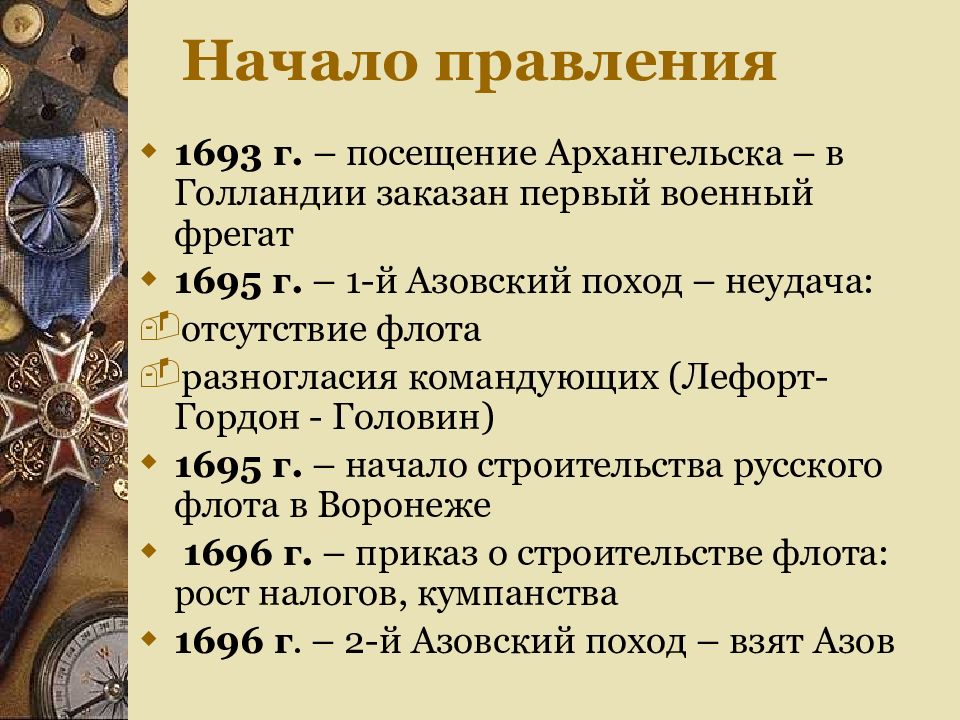 Начало правления

1693 г. – посещение Архангельска – в Голландии заказан первый военный фрегат

1695 г. – 1-й Азовский поход – неудача:

отсутствие флота

разногласия командующих (Лефорт-Гордон - Головин)

1695 г. – начало строительства русского флота в Воронеже

1696 г. – приказ о строительстве флота: рост налогов, кумпанства

1696 г. – 2-й Азовский поход – взят Азов